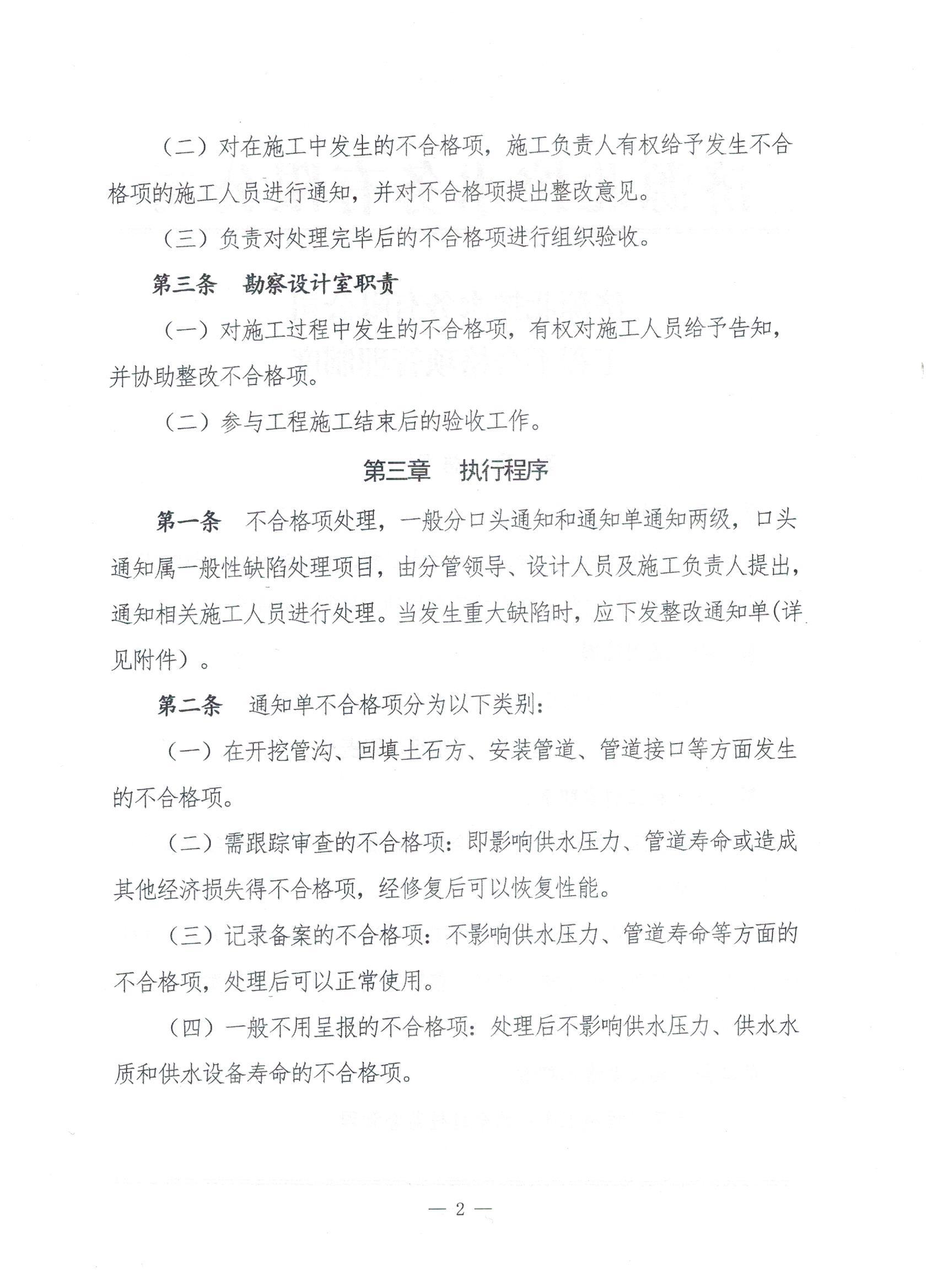 （二）对在施工中发生的不合格项，施工负责人有权给予发生不合格项的施工人员进行通知，并对不合格项提出整改意见。

（三）负责对处理完毕后的不合格项进行组织验收。

第三条　勘察设计室职责

（一）对施工过程中发生的不合格项，有权对施工人员给予告知，并协助整改不合格项。

（二）参与工程施工结束后的验收工作。

第三章　执行程序

第一条　不合格项处理，一般分口头通知和通知单通知两级，口头通知属一般性缺陷处理项目，由分管领导、设计人员及施工负责人提出，通知相关施工人员进行处理。当发生重大缺陷时，应下发整改通知单(详见附件）。

第二条　通知单不合格项分为以下类别：

（一）在开挖管沟、回填土石方、安装管道、管道接口等方面发生的不合格项。

（二）需跟踪审查的不合格项：即影响供水压力、管道寿命或造成其他经济损失得不合格项，经修复后可以恢复性能。

（三）记录备案的不合格项：不影响供水压力、管道寿命等方面的不合格项，处理后可以正常使用。

（四）一般不用呈报的不合格项：处理后不影响供水压力、供水水质和供水设备寿命的不合格项。

— 2 —